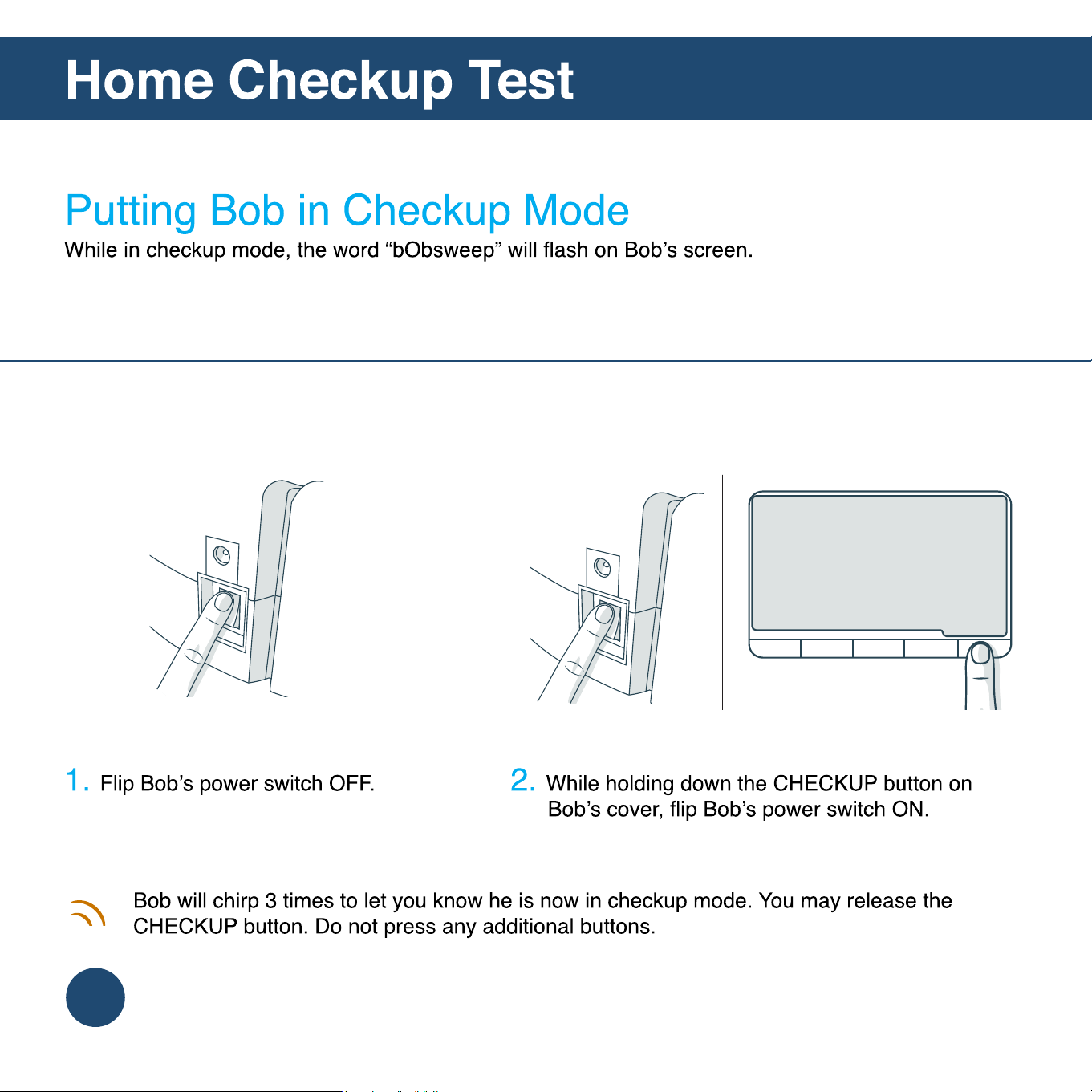 Home Checkup Test

Putting Bob in Checkup Mode

While in checkup mode, the word “bObsweep” will flash on Bob’s screen.

1. Flip Bob’s power switch OFF.

2. While holding down the CHECKUP button on Bob’s cover, flip Bob’s power switch ON.

Bob will chirp 3 times to let you know he is now in checkup mode. You may release the CHECKUP button. Do not press any additional buttons.